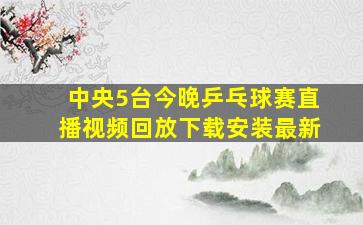 中央5台今晚乒乓球赛直播视频回放下载安装最新